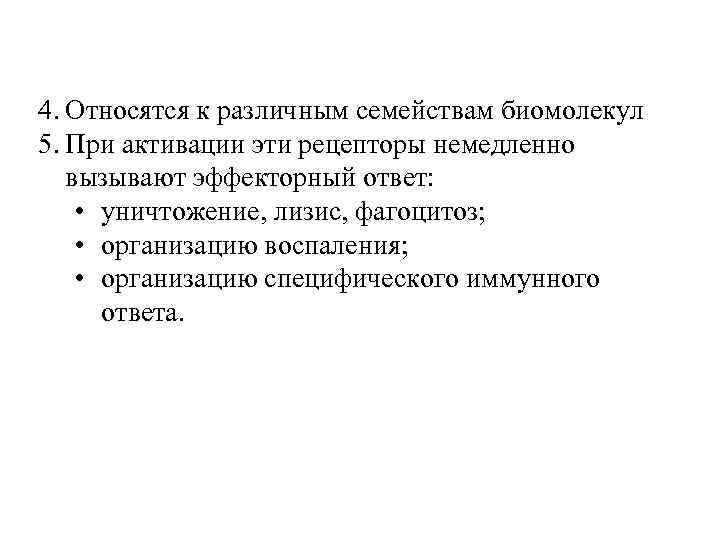 4. Относятся к различным семействам биомолекул
5. При активации эти рецепторы немедленно вызывают эффекторный ответ:
• уничтожение, лизис, фагоцитоз;
• организацию воспаления;
• организацию специфического иммунного ответа.